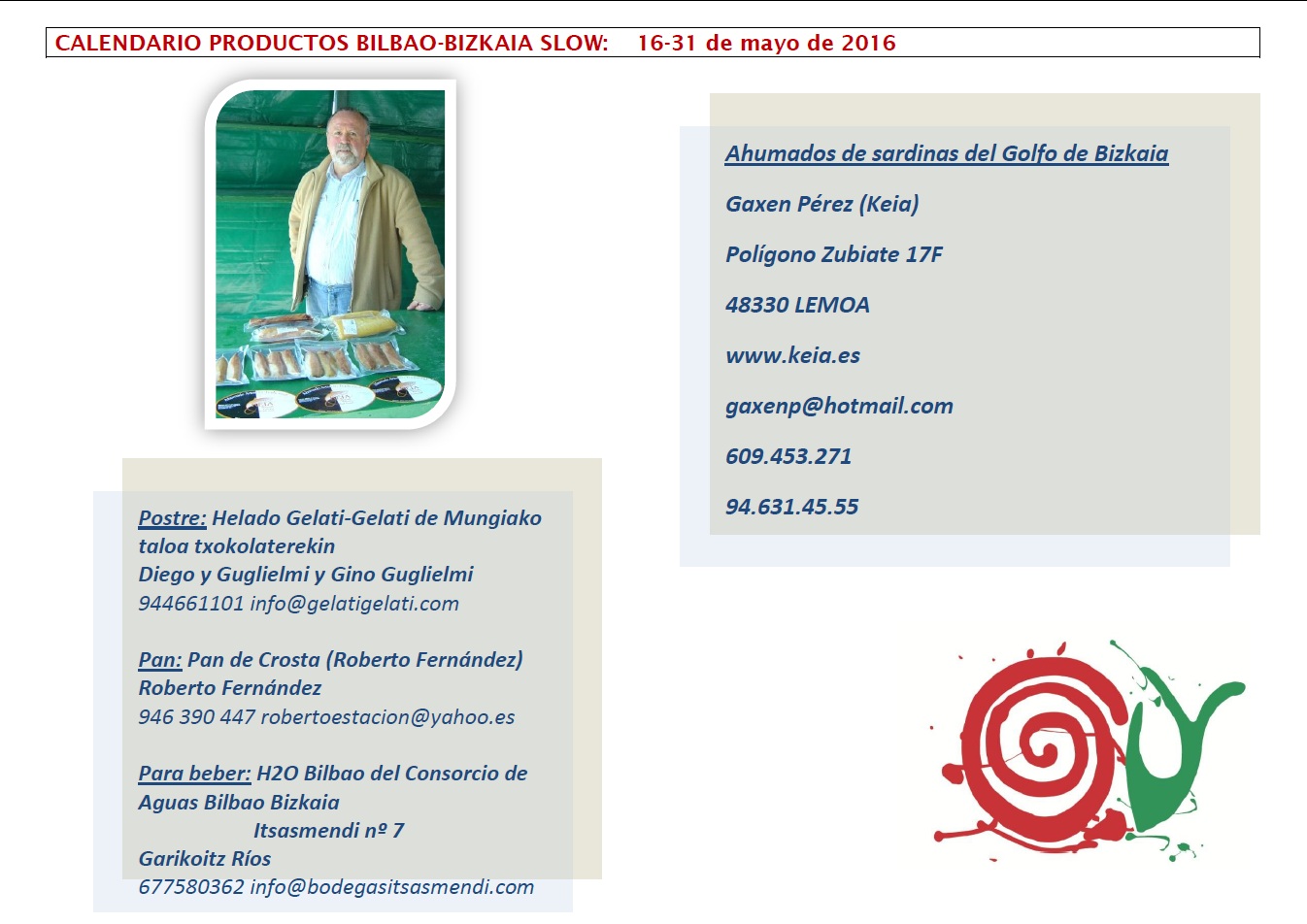 CALENDARIO PRODUCTOS BILBAO-BIZKAIA SLOW: 16-31 de mayo de 2016

Ahumados de sardinas del Golfo de Bizkaia

Gaxen Pérez (Keia)

Polígono Zubiate 17F

48330 LEMOA

www.keia.es

gaxenp@hotmail.com

609.453.271

94.631.45.55

Postre: Helado Gelati-Gelati de Mungiako taloa txokolaterekin
Diego y Guglielmi y Gino Guglielmi
944661101 info@gelatigelati.com

Pan: Pan de Crosta (Roberto Fernández)
Roberto Fernández
946 390 447 robertoestacion@yahoo.es

Para beber: H2O Bilbao del Consorcio de Aguas Bilbao Bizkaia
Itsasmendi nº 7
Garikoitz Ríos
677580362 info@bodegasitsasmendi.com